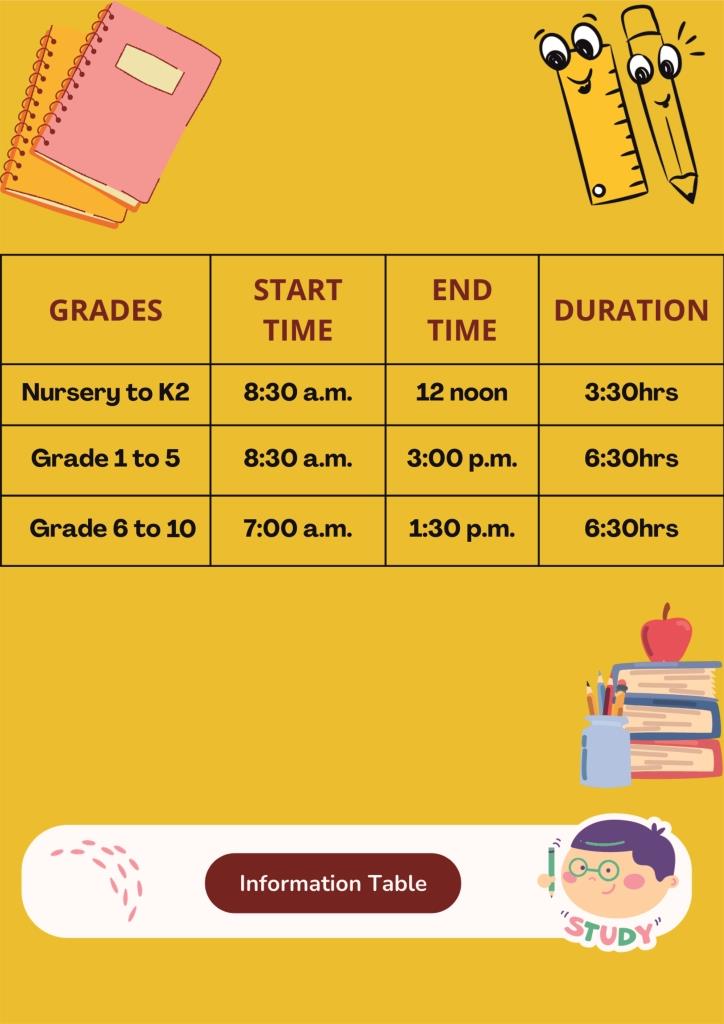 | GRADES | START TIME | END TIME | DURATION |
|---|---|---|---|
| Nursery to K2 | 8:30 a.m. | 12 noon | 3:30hrs |
| Grade 1 to 5 | 8:30 a.m. | 3:00 p.m. | 6:30hrs |
| Grade 6 to 10 | 7:00 a.m. | 1:30 p.m. | 6:30hrs |

Information Table

"STUDY"